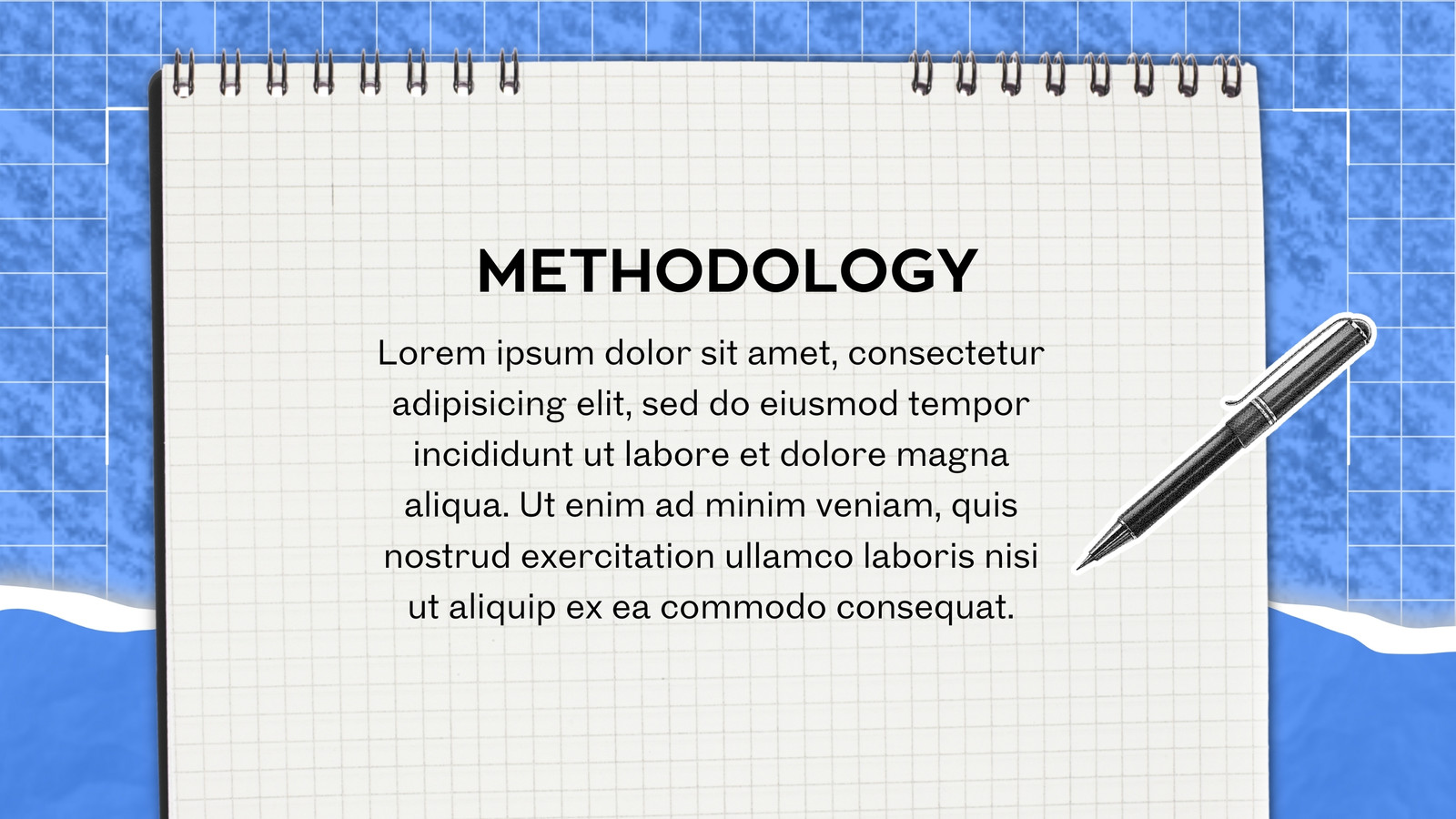 METHODOLOGY

Lorem ipsum dolor sit amet, consectetur adipisicing elit, sed do eiusmod tempor incididunt ut labore et dolore magna aliqua. Ut enim ad minim veniam, quis nostrud exercitation ullamco laboris nisi ut aliquip ex ea commodo consequat.